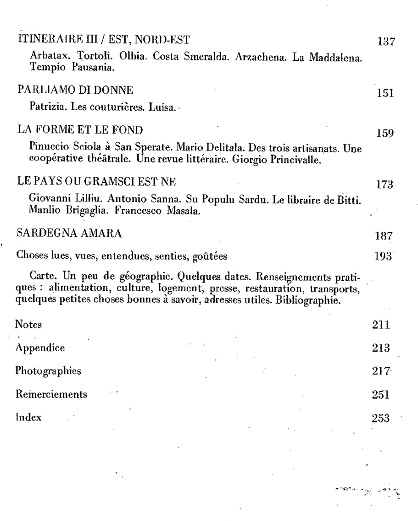 ITINERAIRE III / EST, NORD-EST 137

Arbatax. Tortoli. Olbia. Costa Smeralda. Arzachena. La Maddalena. Tempio Pausania.

PARLIAMO DI DONNE 151

Patrizia. Les couturières. Luisa.

LA FORME ET LE FOND 159

Pinuccio Sciola à San Sperate. Mario Delitala. Des trois artisanats. Une coopérative théâtrale. Une revue littéraire. Giorgio Princivalle.

LE PAYS OU GRAMSCI EST NE 173

Giovanni Lilliu. Antonio Sanna. Su Populu Sardu. Le libraire de Bitti. Manlio Brigaglia. Francesco Masala.

SARDEGNA AMARA 187

Choses lues, vues, entendues, senties, goûtées 193

Carte. Un peu de géographie. Quelques dates. Renseignements pratiques : alimentation, culture, logement, presse, restauration, transports, quelques petites choses bonnes à savoir, adresses utiles. Bibliographie.

Notes 211

Appendice 213

Photographies 217

Remerciements 251

Index 253